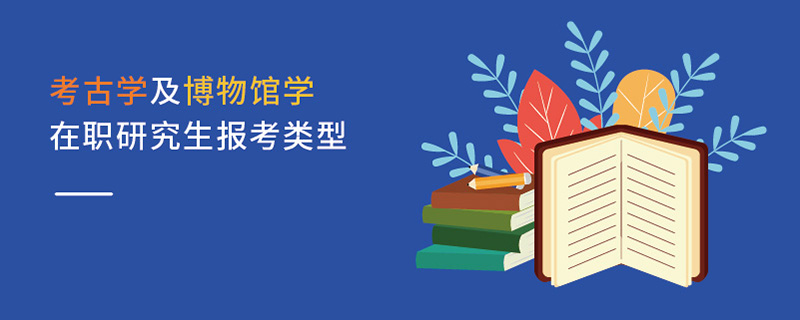 考古学及博物馆学
在职研究生报考类型